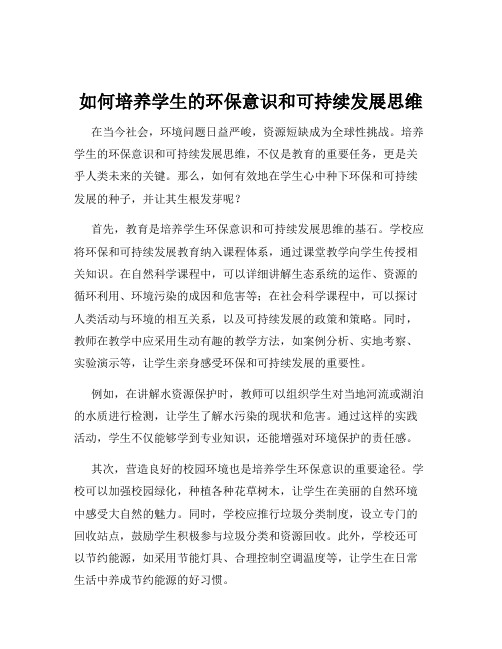 如何培养学生的环保意识和可持续发展思维

在当今社会，环境问题日益严峻，资源短缺成为全球性挑战。培养学生的环保意识和可持续发展思维，不仅是教育的重要任务，更是关乎人类未来的关键。那么，如何有效地在学生心中种下环保和可持续发展的种子，并让其生根发芽呢？

首先，教育是培养学生环保意识和可持续发展思维的基石。学校应将环保和可持续发展教育纳入课程体系，通过课堂教学向学生传授相关知识。在自然科学课程中，可以详细讲解生态系统的运作、资源的循环利用、环境污染的成因和危害等；在社会科学课程中，可以探讨人类活动与环境的相互关系，以及可持续发展的政策和策略。同时，教师在教学中应采用生动有趣的教学方法，如案例分析、实地考察、实验演示等，让学生亲身感受环保和可持续发展的重要性。

例如，在讲解水资源保护时，教师可以组织学生对当地河流或湖泊的水质进行检测，让学生了解水污染的现状和危害。通过这样的实践活动，学生不仅能够学到专业知识，还能增强对环境保护的责任感。

其次，营造良好的校园环境也是培养学生环保意识的重要途径。学校可以加强校园绿化，种植各种花草树木，让学生在美丽的自然环境中感受大自然的魅力。同时，学校应推行垃圾分类制度，设立专门的回收站点，鼓励学生积极参与垃圾分类和资源回收。此外，学校还可以节约能源，如采用节能灯具、合理控制空调温度等，让学生在日常生活中养成节约能源的好习惯。